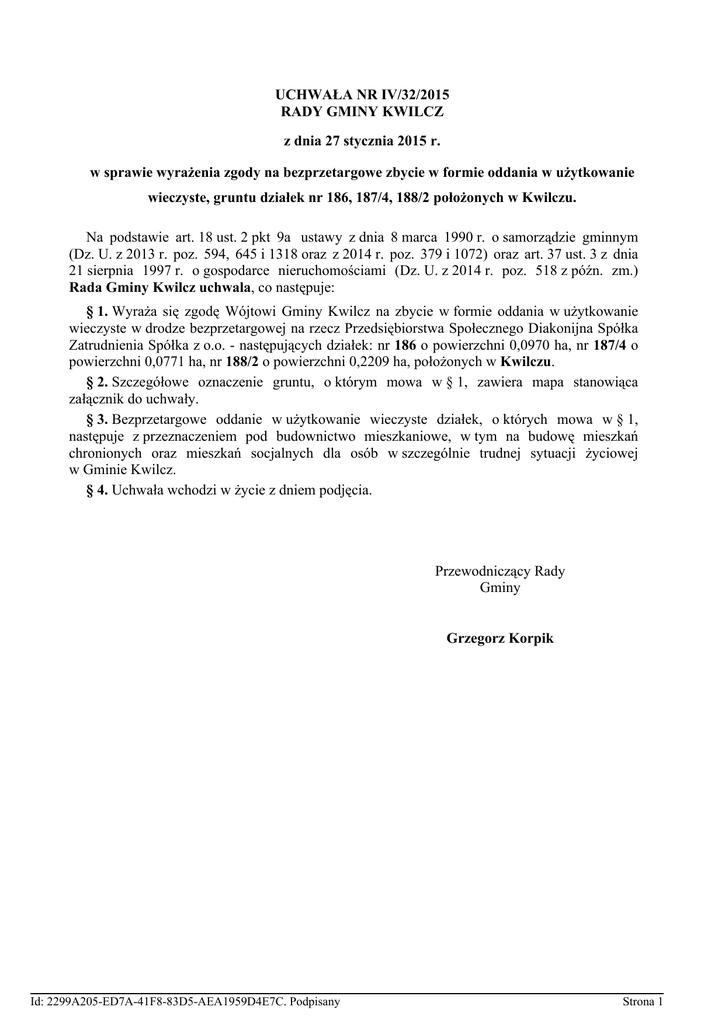 UCHWAŁA NR IV/32/2015
RADY GMINY KWILCZ

z dnia 27 stycznia 2015 r.

w sprawie wyrażenia zgody na bezprzetargowe zbycie w formie oddania w użytkowanie wieczyste, gruntu działek nr 186, 187/4, 188/2 położonych w Kwilczu.

Na podstawie art. 18 ust. 2 pkt 9a ustawy z dnia 8 marca 1990 r. o samorządzie gminnym (Dz. U. z 2013 r. poz. 594, 645 i 1318 oraz z 2014 r. poz. 379 i 1072) oraz art. 37 ust. 3 z dnia 21 sierpnia 1997 r. o gospodarce nieruchomościami (Dz. U. z 2014 r. poz. 518 z późn. zm.) Rada Gminy Kwilcz uchwala, co następuje:

§ 1. Wyraża się zgodę Wójtowi Gminy Kwilcz na zbycie w formie oddania w użytkowanie wieczyste w drodze bezprzetargowej na rzecz Przedsiębiorstwa Społecznego Diakonijna Spółka Zatrudnienia Spółka z o.o. - następujących działek: nr 186 o powierzchni 0,0970 ha, nr 187/4 o powierzchni 0,0771 ha, nr 188/2 o powierzchni 0,2209 ha, położonych w Kwilczu.

§ 2. Szczegółowe oznaczenie gruntu, o którym mowa w § 1, zawiera mapa stanowiąca załącznik do uchwały.

§ 3. Bezprzetargowe oddanie w użytkowanie wieczyste działek, o których mowa w § 1, następuje z przeznaczeniem pod budownictwo mieszkaniowe, w tym na budowę mieszkań chronionych oraz mieszkań socjalnych dla osób w szczególnie trudnej sytuacji życiowej w Gminie Kwilcz.

§ 4. Uchwała wchodzi w życie z dniem podjęcia.

Przewodniczący Rady
Gminy

Grzegorz Korpik

Id: 2299A205-ED7A-41F8-83D5-AEA1959D4E7C. Podpisany

Strona 1